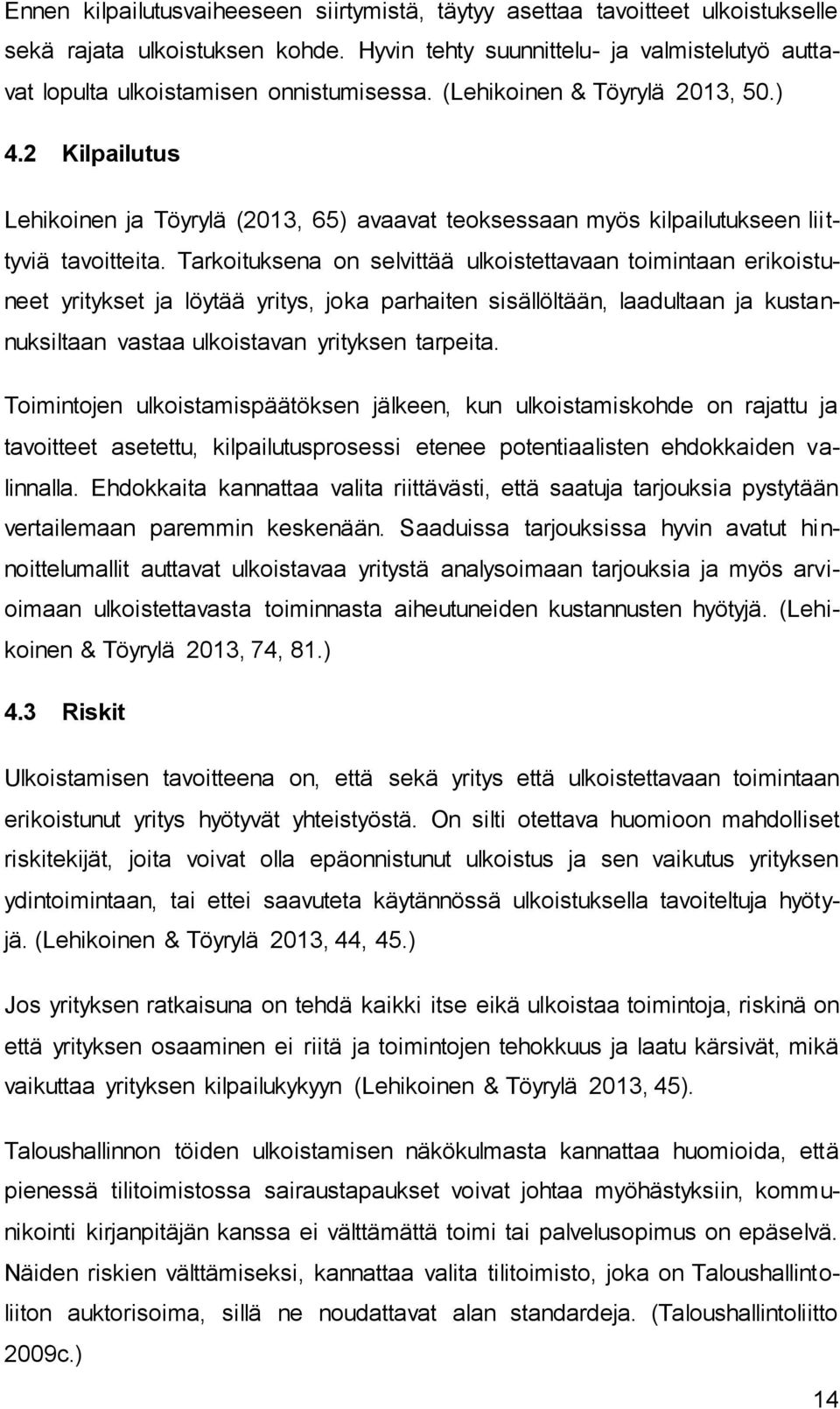 Ennen kilpailutusvaiheeseen siirtymistä, täytyy asettaa tavoitteet ulkoistukselle sekä rajata ulkoistuksen kohde. Hyvin tehty suunnittelu- ja valmistelutyö auttavat lopulta ulkoistamisen onnistumisessa. (Lehikoinen & Töyrylä 2013, 50.)

4.2 Kilpailutus

Lehikoinen ja Töyrylä (2013, 65) avaavat teoksessaan myös kilpailutukseen liittyviä tavoitteita. Tarkoituksena on selvittää ulkoistettavaan toimintaan erikoistuneet yritykset ja löytää yritys, joka parhaiten sisällöltään, laadultaan ja kustannuksiltaan vastaa ulkoistavan yrityksen tarpeita.

Toimintojen ulkoistamispäätöksen jälkeen, kun ulkoistamiskohde on rajattu ja tavoitteet asetettu, kilpailutusprosessi etenee potentiaalisten ehdokkaiden valinnalla. Ehdokkaita kannattaa valita riittävästi, että saatuja tarjouksia pystytään vertailemaan paremmin keskenään. Saaduissa tarjouksissa hyvin avatut hinnoittelumallit auttavat ulkoistavaa yritystä analysoimaan tarjouksia ja myös arvioimaan ulkoistettavasta toiminnasta aiheutuneiden kustannusten hyötyjä. (Lehikoinen & Töyrylä 2013, 74, 81.)

4.3 Riskit

Ulkoistamisen tavoitteena on, että sekä yritys että ulkoistettavaan toimintaan erikoistunut yritys hyötyvät yhteistyöstä. On silti otettava huomioon mahdolliset riskitekijät, joita voivat olla epäonnistunut ulkoistus ja sen vaikutus yrityksen ydintoimintaan, tai ettei saavuteta käytännössä ulkoistuksella tavoiteltuja hyötyjä. (Lehikoinen & Töyrylä 2013, 44, 45.)

Jos yrityksen ratkaisuna on tehdä kaikki itse eikä ulkoistaa toimintoja, riskinä on että yrityksen osaaminen ei riitä ja toimintojen tehokkuus ja laatu kärsivät, mikä vaikuttaa yrityksen kilpailukykyyn (Lehikoinen & Töyrylä 2013, 45).

Taloushallinnon töiden ulkoistamisen näkökulmasta kannattaa huomioida, että pienessä tilitoimistossa sairaustapaukset voivat johtaa myöhästyksiin, kommunikointi kirjanpitäjän kanssa ei välttämättä toimi tai palvelusopimus on epäselvä. Näiden riskien välttämiseksi, kannattaa valita tilitoimisto, joka on Taloushallintoliiton auktorisoima, sillä ne noudattavat alan standardeja. (Taloushallintoliitto 2009c.)

14